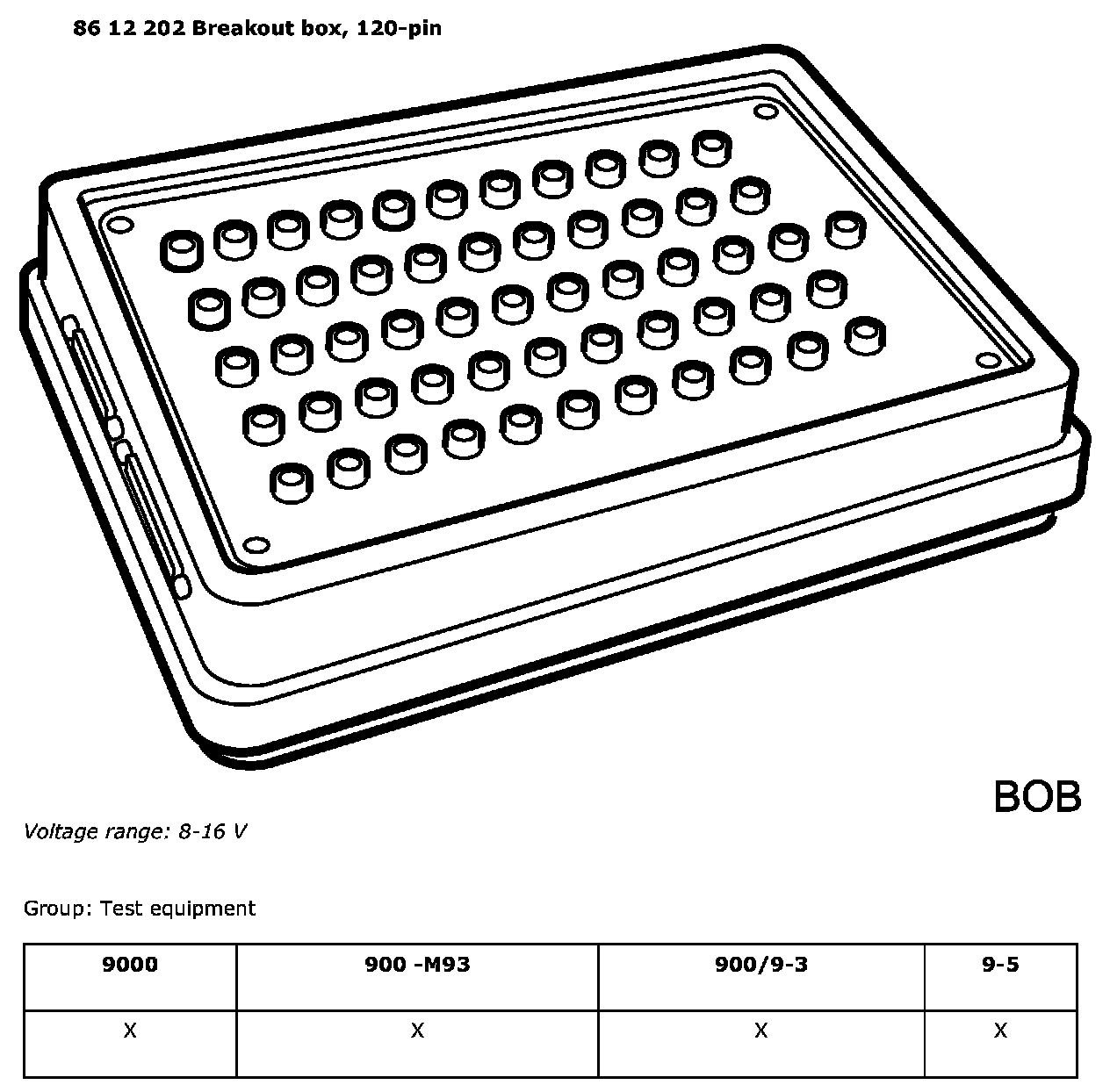 86 12 202 Breakout box, 120-pin

BOB

Voltage range: 8-16 V

Group: Test equipment

| 9000 | 900 -M93 | 900/9-3 | 9-5 |
|---|---|---|---|
| X | X | X | X |